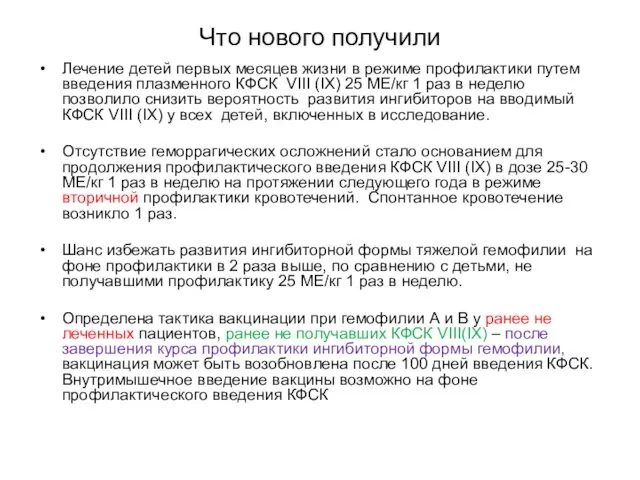 Что нового получили

• Лечение детей первых месяцев жизни в режиме профилактики путем введения плазменного КФСК VIII (IX) 25 МЕ/кг 1 раз в неделю позволило снизить вероятность развития ингибиторов на вводимый КФСК VIII (IX) у всех детей, включенных в исследование.

• Отсутствие геморрагических осложнений стало основанием для продолжения профилактического введения КФСК VIII (IX) в дозе 25-30 МЕ/кг 1 раз в неделю на протяжении следующего года в режиме вторичной профилактики кровотечений. Спонтанное кровотечение возникло 1 раз.

• Шанс избежать развития ингибиторной формы тяжелой гемофилии на фоне профилактики в 2 раза выше, по сравнению с детьми, не получавшими профилактику 25 МЕ/кг 1 раз в неделю.

• Определена тактика вакцинации при гемофилии А и В у ранее не леченных пациентов, ранее не получавших КФСК VIII(IX) – после завершения курса профилактики ингибиторной формы гемофилии, вакцинация может быть возобновлена после 100 дней введения КФСК. Внутримышечное введение вакцины возможно на фоне профилактического введения КФСК